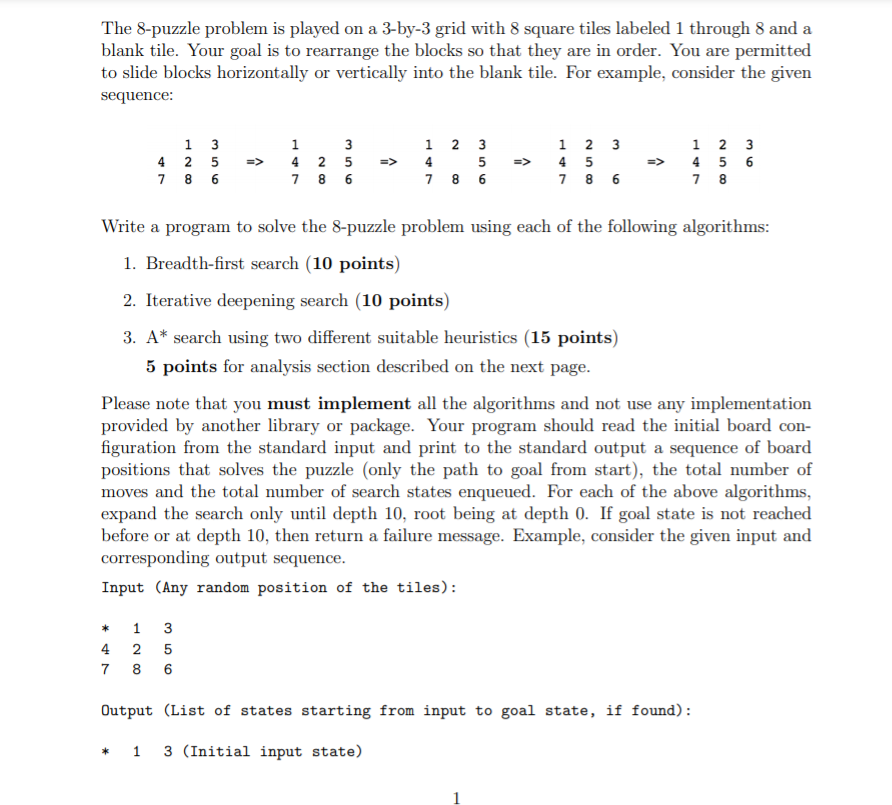 The 8-puzzle problem is played on a 3-by-3 grid with 8 square tiles labeled 1 through 8 and a blank tile. Your goal is to rearrange the blocks so that they are in order. You are permitted to slide blocks horizontally or vertically into the blank tile. For example, consider the given sequence:

```
   1  3       1     3       1  2  3       1  2  3       1  2  3
4  2  5  =>   4  2  5  =>   4     5  =>   4  5     =>   4  5  6
7  8  6       7  8  6       7  8  6       7  8  6       7  8
```

Write a program to solve the 8-puzzle problem using each of the following algorithms:

1. Breadth-first search (**10 points**)

2. Iterative deepening search (**10 points**)

3. A* search using two different suitable heuristics (**15 points**)
**5 points** for analysis section described on the next page.

Please note that you **must implement** all the algorithms and not use any implementation provided by another library or package. Your program should read the initial board configuration from the standard input and print to the standard output a sequence of board positions that solves the puzzle (only the path to goal from start), the total number of moves and the total number of search states enqueued. For each of the above algorithms, expand the search only until depth 10, root being at depth 0. If goal state is not reached before or at depth 10, then return a failure message. Example, consider the given input and corresponding output sequence.

Input (Any random position of the tiles):

```
*  1  3
4  2  5
7  8  6
```

Output (List of states starting from input to goal state, if found):

```
*  1  3 (Initial input state)
```

1